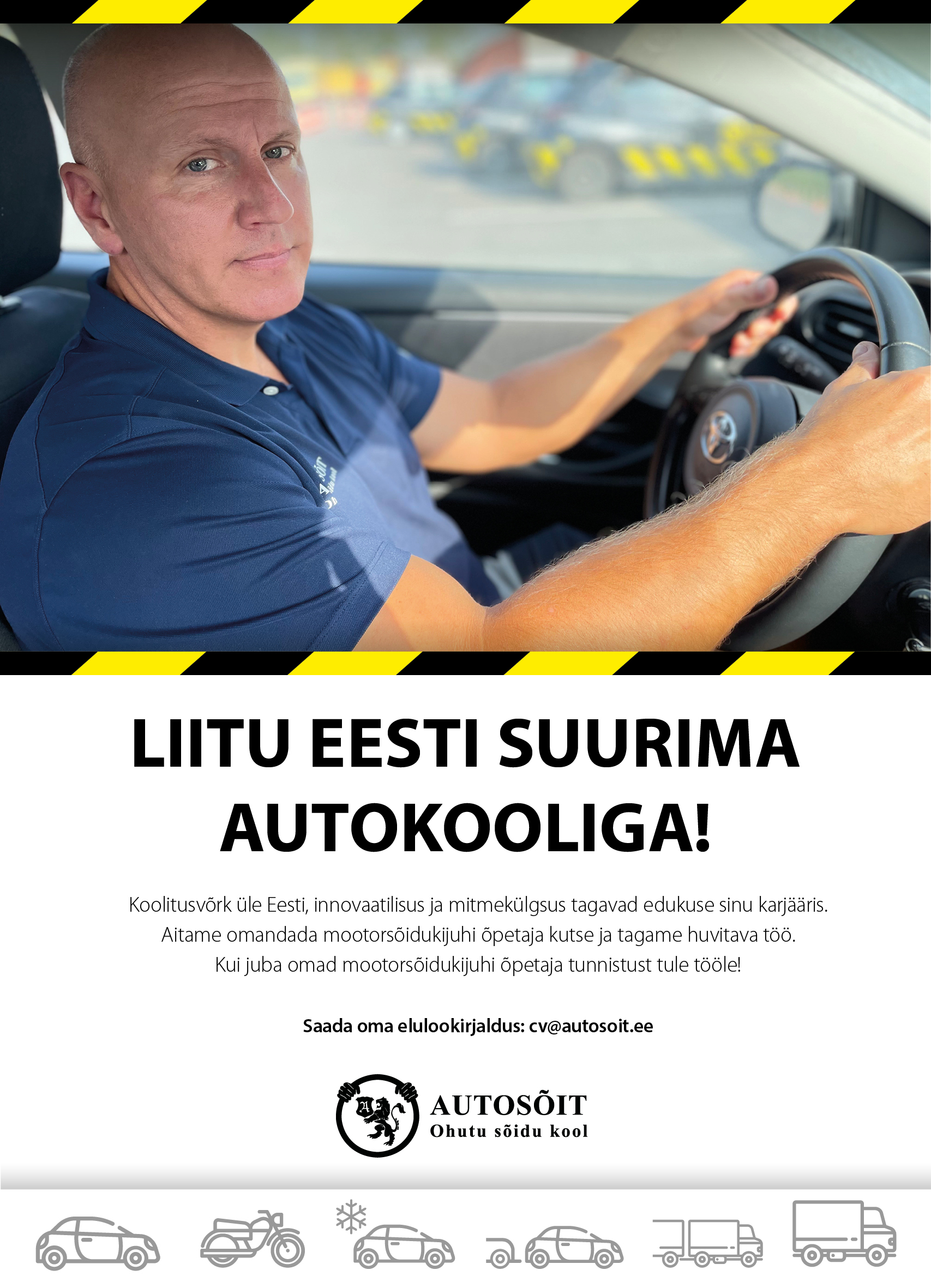 LIITU EESTI SUURIMA AUTOKOOLIGA!

Koolitusvõrk üle Eesti, innovaatilisus ja mitmekülgsus tagavad edukuse sinu karjääris. Aitame omandada mootorsõidukijuhi õpetaja kutse ja tagame huvitava töö. Kui juba omad mootorsõidukijuhi õpetaja tunnistust tule tööle!

Saada oma elulookirjaldus: cv@autosoit.ee

AUTOSÕIT
Ohutu sõidu kool